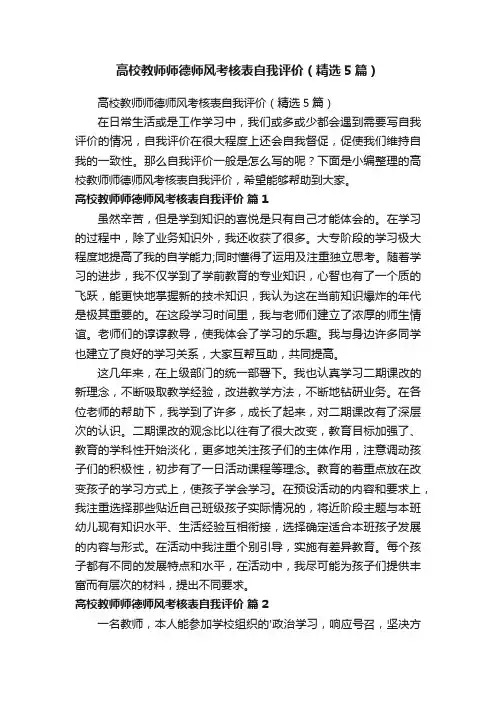 高校教师师德师风考核表自我评价（精选5篇）

高校教师师德师风考核表自我评价（精选5篇）

在日常生活或是工作学习中，我们或多或少都会遇到需要写自我评价的情况，自我评价在很大程度上还会自我督促，促使我们维持自我的一致性。那么自我评价一般是怎么写的呢？下面是小编整理的高校教师师德师风考核表自我评价，希望能够帮助到大家。

高校教师师德师风考核表自我评价 篇1

虽然辛苦，但是学到知识的喜悦是只有自己才能体会的。在学习的过程中，除了业务知识外，我还收获了很多。大专阶段的学习极大程度地提高了我的自学能力;同时懂得了运用及注重独立思考。随着学习的进步，我不仅学到了学前教育的专业知识，心智也有了一个质的飞跃，能更快地掌握新的技术知识，我认为这在当前知识爆炸的年代是极其重要的。在这段学习时间里，我与老师们建立了浓厚的师生情谊。老师们的谆谆教导，使我体会了学习的乐趣。我与身边许多同学也建立了良好的学习关系，大家互帮互助，共同提高。

这几年来，在上级部门的统一部署下。我也认真学习二期课改的新理念，不断吸取教学经验，改进教学方法，不断地钻研业务。在各位老师的帮助下，我学到了许多，成长了起来，对二期课改有了深层次的认识。二期课改的观念比以往有了很大改变，教育目标加强了、教育的学科性开始淡化，更多地关注孩子们的主体作用，注意调动孩子们的积极性，初步有了一日活动课程等理念。教育的着重点放在改变孩子的学习方式上，使孩子学会学习。在预设活动的内容和要求上，我注重选择那些贴近自己班级孩子实际情况的，将近阶段主题与本班幼儿现有知识水平、生活经验互相衔接，选择确定适合本班孩子发展的内容与形式。在活动中我注重个别引导，实施有差异教育。每个孩子都有不同的发展特点和水平，在活动中，我尽可能为孩子们提供丰富而有层次的材料，提出不同要求。

高校教师师德师风考核表自我评价 篇2

一名教师，本人能参加学校组织的'政治学习，响应号召，坚决方